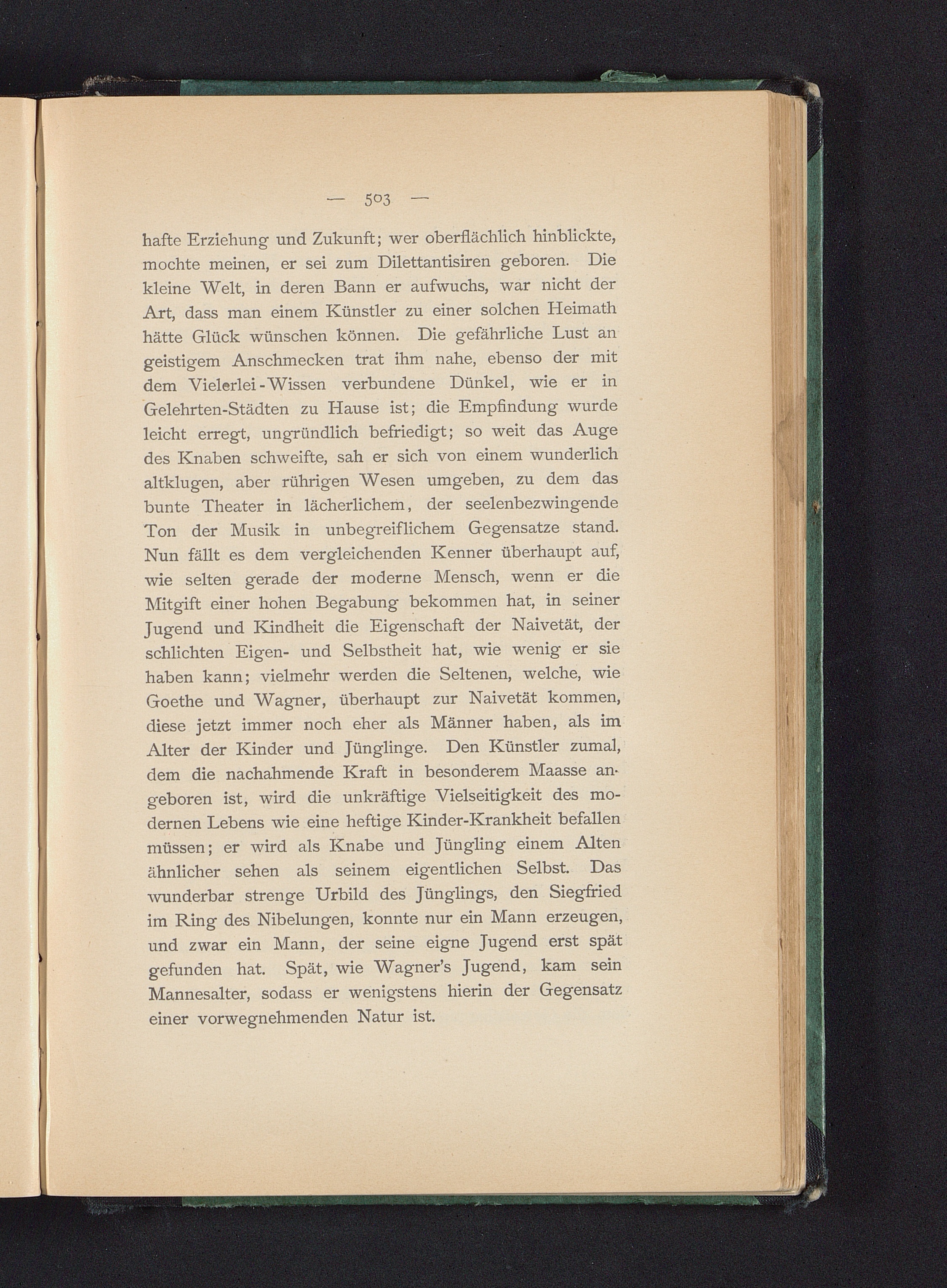 — 503 —

hafte Erziehung und Zukunft; wer oberflächlich hinblickte, mochte meinen, er sei zum Dilettantisiren geboren. Die kleine Welt, in deren Bann er aufwuchs, war nicht der Art, dass man einem Künstler zu einer solchen Heimath hätte Glück wünschen können. Die gefährliche Lust an geistigem Anschmecken trat ihm nahe, ebenso der mit dem Vielerlei-Wissen verbundene Dünkel, wie er in Gelehrten-Städten zu Hause ist; die Empfindung wurde leicht erregt, ungründlich befriedigt; so weit das Auge des Knaben schweifte, sah er sich von einem wunderlich altklugen, aber rührigen Wesen umgeben, zu dem das bunte Theater in lächerlichem, der seelenbezwingende Ton der Musik in unbegreiflichem Gegensatze stand. Nun fällt es dem vergleichenden Kenner überhaupt auf, wie selten gerade der moderne Mensch, wenn er die Mitgift einer hohen Begabung bekommen hat, in seiner Jugend und Kindheit die Eigenschaft der Naivetät, der schlichten Eigen- und Selbstheit hat, wie wenig er sie haben kann; vielmehr werden die Seltenen, welche, wie Goethe und Wagner, überhaupt zur Naivetät kommen, diese jetzt immer noch eher als Männer haben, als im Alter der Kinder und Jünglinge. Den Künstler zumal, dem die nachahmende Kraft in besonderem Maasse angeboren ist, wird die unkräftige Vielseitigkeit des modernen Lebens wie eine heftige Kinder-Krankheit befallen müssen; er wird als Knabe und Jüngling einem Alten ähnlicher sehen als seinem eigentlichen Selbst. Das wunderbar strenge Urbild des Jünglings, den Siegfried im Ring des Nibelungen, konnte nur ein Mann erzeugen, und zwar ein Mann, der seine eigne Jugend erst spät gefunden hat. Spät, wie Wagner's Jugend, kam sein Mannesalter, sodass er wenigstens hierin der Gegensatz einer vorwegnehmenden Natur ist.